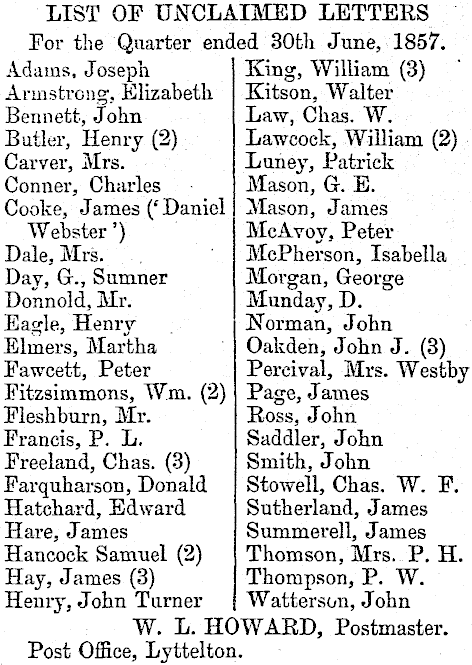 LIST OF UNCLAIMED LETTERS
For the Quarter ended 30th June, 1857.

Adams, Joseph
Armstrong, Elizabeth
Bennett, John
Butler, Henry (2)
Carver, Mrs.
Conner, Charles
Cooke, James ('Daniel Webster')
Dale, Mrs.
Day, G., Sumner
Donnold, Mr.
Eagle, Henry
Elmers, Martha
Fawcett, Peter
Fitzsimmons, Wm. (2)
Fleshburn, Mr.
Francis, P. L.
Freeland, Chas. (3)
Farquharson, Donald
Hatchard, Edward
Hare, James
Hancock Samuel (2)
Hay, James (3)
Henry, John Turner

King, William (3)
Kitson, Walter
Law, Chas. W.
Lawcock, William (2)
Luney, Patrick
Mason, G. E.
Mason, James
McAvoy, Peter
McPherson, Isabella
Morgan, George
Munday, D.
Norman, John
Oakden, John J. (3)
Percival, Mrs. Westby
Page, James
Ross, John
Saddler, John
Smith, John
Stowell, Chas. W. F.
Sutherland, James
Summerell, James
Thomson, Mrs. P. H.
Thompson, P. W.
Watterson, John

W. L. HOWARD, Postmaster.
Post Office, Lyttelton.